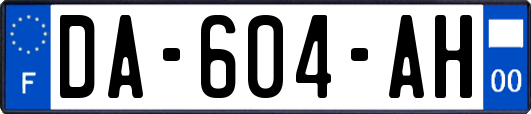 F
DA-604-AH
00